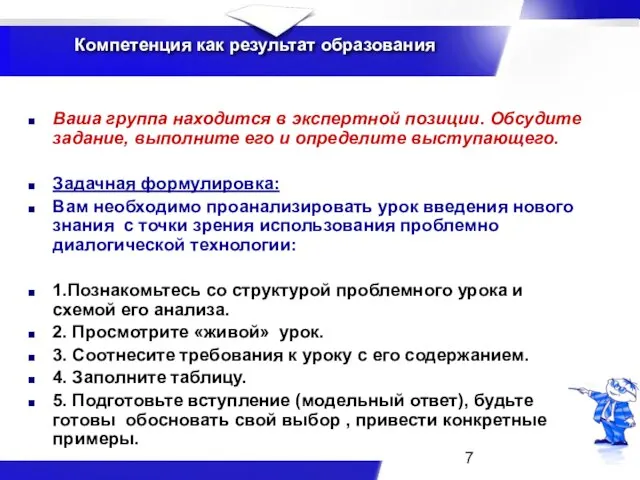 Компетенция как результат образования

Ваша группа находится в экспертной позиции. Обсудите задание, выполните его и определите выступающего.

Задачная формулировка:

Вам необходимо проанализировать урок введения нового знания с точки зрения использования проблемно диалогической технологии:

1.Познакомьтесь со структурой проблемного урока и схемой его анализа.

2. Просмотрите «живой» урок.

3. Соотнесите требования к уроку с его содержанием.

4. Заполните таблицу.

5. Подготовьте вступление (модельный ответ), будьте готовы обосновать свой выбор , привести конкретные примеры.

7